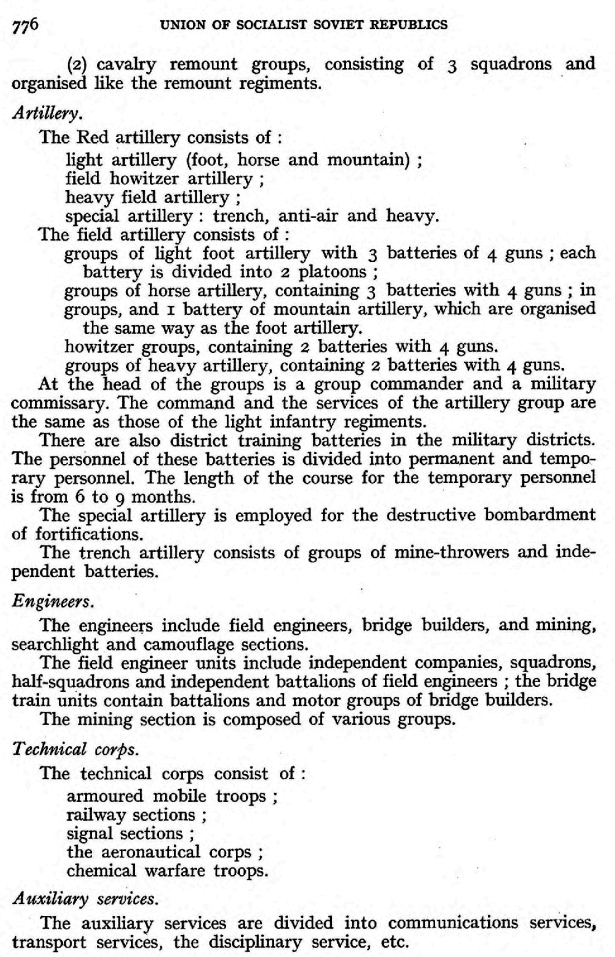 776 UNION OF SOCIALIST SOVIET REPUBLICS

(2) cavalry remount groups, consisting of 3 squadrons and organised like the remount regiments.

Artillery.

The Red artillery consists of :
light artillery (foot, horse and mountain) ;
field howitzer artillery ;
heavy field artillery ;
special artillery : trench, anti-air and heavy.
The field artillery consists of :
groups of light foot artillery with 3 batteries of 4 guns ; each battery is divided into 2 platoons ;
groups of horse artillery, containing 3 batteries with 4 guns ; in groups, and 1 battery of mountain artillery, which are organised the same way as the foot artillery.
howitzer groups, containing 2 batteries with 4 guns.
groups of heavy artillery, containing 2 batteries with 4 guns.
At the head of the groups is a group commander and a military commissary. The command and the services of the artillery group are the same as those of the light infantry regiments.
There are also district training batteries in the military districts. The personnel of these batteries is divided into permanent and temporary personnel. The length of the course for the temporary personnel is from 6 to 9 months.
The special artillery is employed for the destructive bombardment of fortifications.
The trench artillery consists of groups of mine-throwers and independent batteries.

Engineers.

The engineers include field engineers, bridge builders, and mining, searchlight and camouflage sections.
The field engineer units include independent companies, squadrons, half-squadrons and independent battalions of field engineers ; the bridge train units contain battalions and motor groups of bridge builders.
The mining section is composed of various groups.

Technical corps.

The technical corps consist of :
armoured mobile troops ;
railway sections ;
signal sections ;
the aeronautical corps ;
chemical warfare troops.

Auxiliary services.

The auxiliary services are divided into communications services, transport services, the disciplinary service, etc.